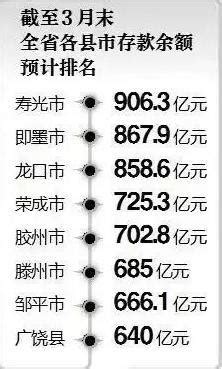 截至3月末
全省各县市存款余额
预计排名

寿光市 906.3亿元
即墨市 867.9亿元
龙口市 858.6亿元
荣成市 725.3亿元
胶州市 702.8亿元
滕州市 685亿元
邹平市 666.1亿元
广饶县 640亿元